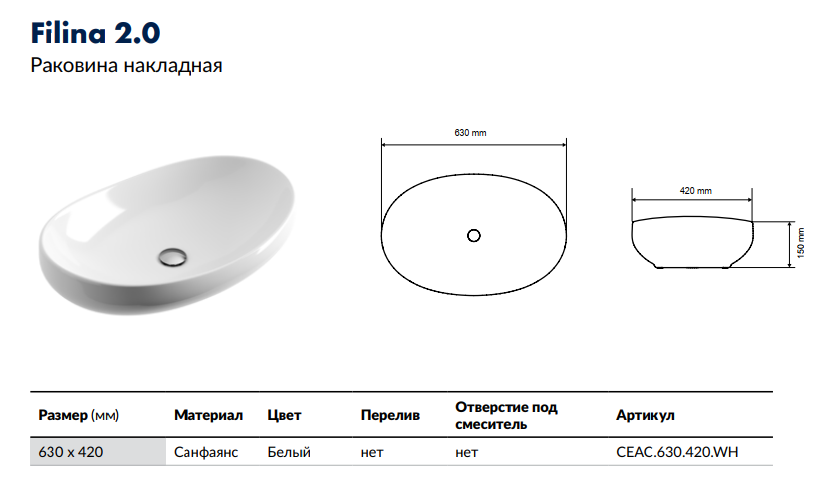 Filina 2.0
Раковина накладная

630 mm

420 mm

150 mm

| Размер (мм) | Материал | Цвет | Перелив | Отверстие под смеситель | Артикул |
|---|---|---|---|---|---|
| 630 x 420 | Санфаянс | Белый | нет | нет | CEAC.630.420.WH |